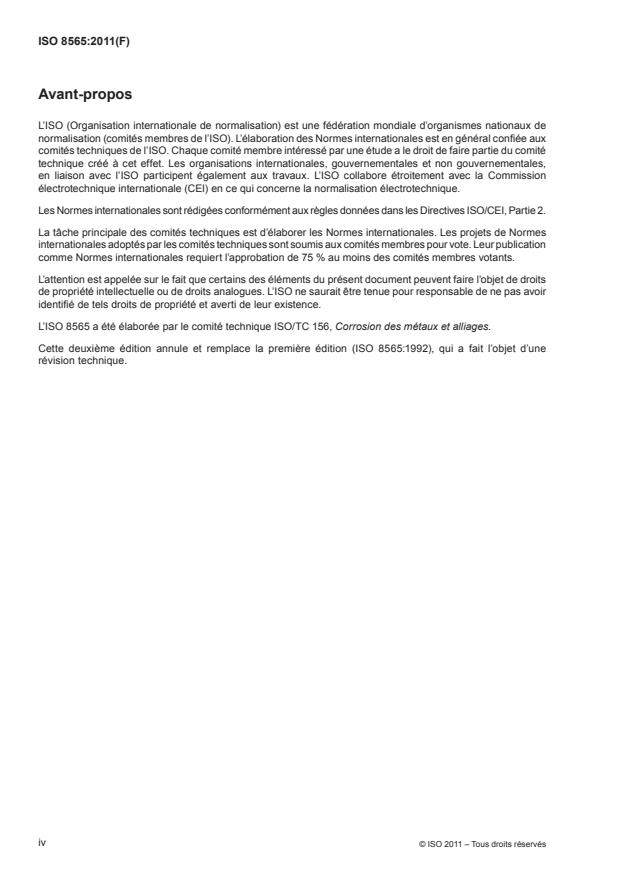 ISO 8565:2011(F)

Avant-propos

L'ISO (Organisation internationale de normalisation) est une fédération mondiale d'organismes nationaux de normalisation (comités membres de l'ISO). L'élaboration des Normes internationales est en général confiée aux comités techniques de l'ISO. Chaque comité membre intéressé par une étude a le droit de faire partie du comité technique créé à cet effet. Les organisations internationales, gouvernementales et non gouvernementales, en liaison avec l'ISO participent également aux travaux. L'ISO collabore étroitement avec la Commission électrotechnique internationale (CEI) en ce qui concerne la normalisation électrotechnique.

Les Normes internationales sont rédigées conformément aux règles données dans les Directives ISO/CEI, Partie 2.

La tâche principale des comités techniques est d'élaborer les Normes internationales. Les projets de Normes internationales adoptés par les comités techniques sont soumis aux comités membres pour vote. Leur publication comme Normes internationales requiert l'approbation de 75 % au moins des comités membres votants.

L'attention est appelée sur le fait que certains des éléments du présent document peuvent faire l'objet de droits de propriété intellectuelle ou de droits analogues. L'ISO ne saurait être tenue pour responsable de ne pas avoir identifié de tels droits de propriété et averti de leur existence.

L'ISO 8565 a été élaborée par le comité technique ISO/TC 156, Corrosion des métaux et alliages.

Cette deuxième édition annule et remplace la première édition (ISO 8565:1992), qui a fait l'objet d'une révision technique.

iv

© ISO 2011 – Tous droits réservés